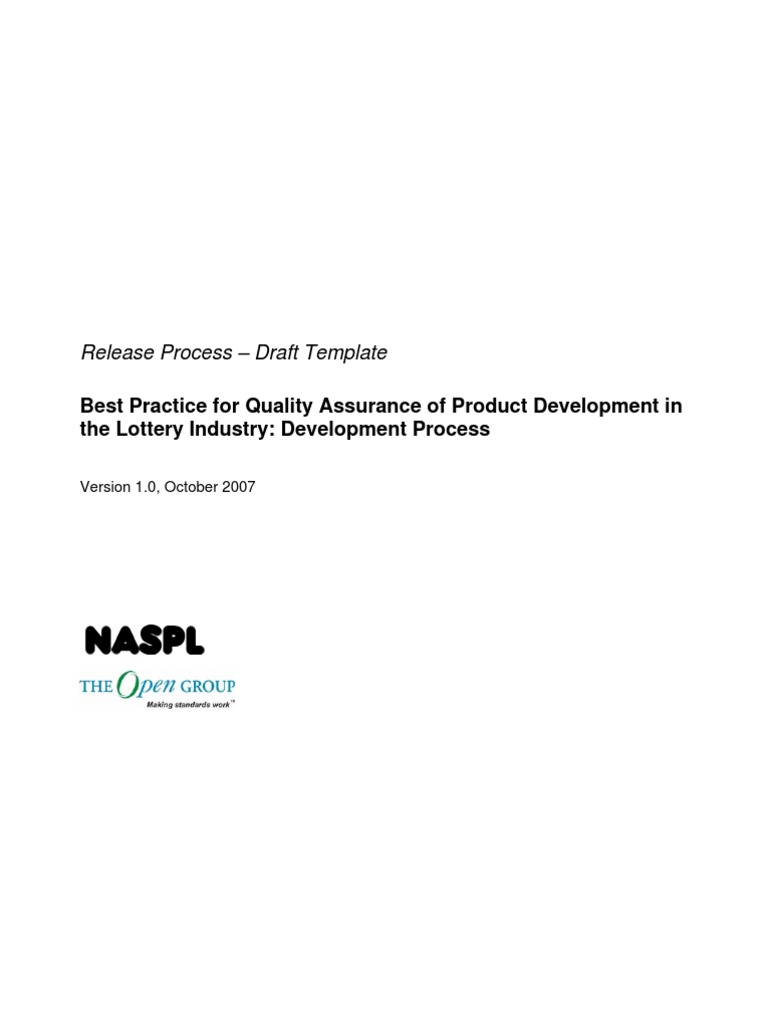 Release Process – Draft Template

Best Practice for Quality Assurance of Product Development in the Lottery Industry: Development Process

Version 1.0, October 2007

NASPL

THE Open GROUP
Making standards work™